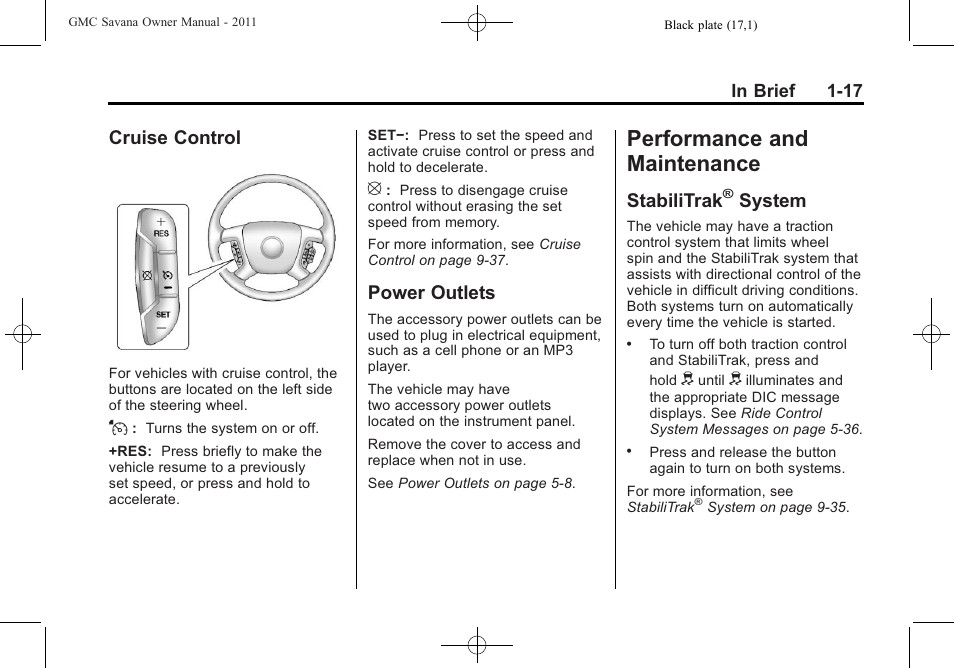 GMC Savana Owner Manual - 2011

Black plate (17,1)

In Brief 1-17

Cruise Control

RES

SET

For vehicles with cruise control, the buttons are located on the left side of the steering wheel.

: Turns the system on or off.

+RES: Press briefly to make the vehicle resume to a previously set speed, or press and hold to accelerate.

SET−: Press to set the speed and activate cruise control or press and hold to decelerate.

: Press to disengage cruise control without erasing the set speed from memory.

For more information, see Cruise Control on page 9-37.

Power Outlets

The accessory power outlets can be used to plug in electrical equipment, such as a cell phone or an MP3 player.

The vehicle may have two accessory power outlets located on the instrument panel.

Remove the cover to access and replace when not in use.

See Power Outlets on page 5-8.

Performance and Maintenance

StabiliTrak® System

The vehicle may have a traction control system that limits wheel spin and the StabiliTrak system that assists with directional control of the vehicle in difficult driving conditions. Both systems turn on automatically every time the vehicle is started.

• To turn off both traction control and StabiliTrak, press and hold until illuminates and the appropriate DIC message displays. See Ride Control System Messages on page 5-36.

• Press and release the button again to turn on both systems.

For more information, see StabiliTrak® System on page 9-35.